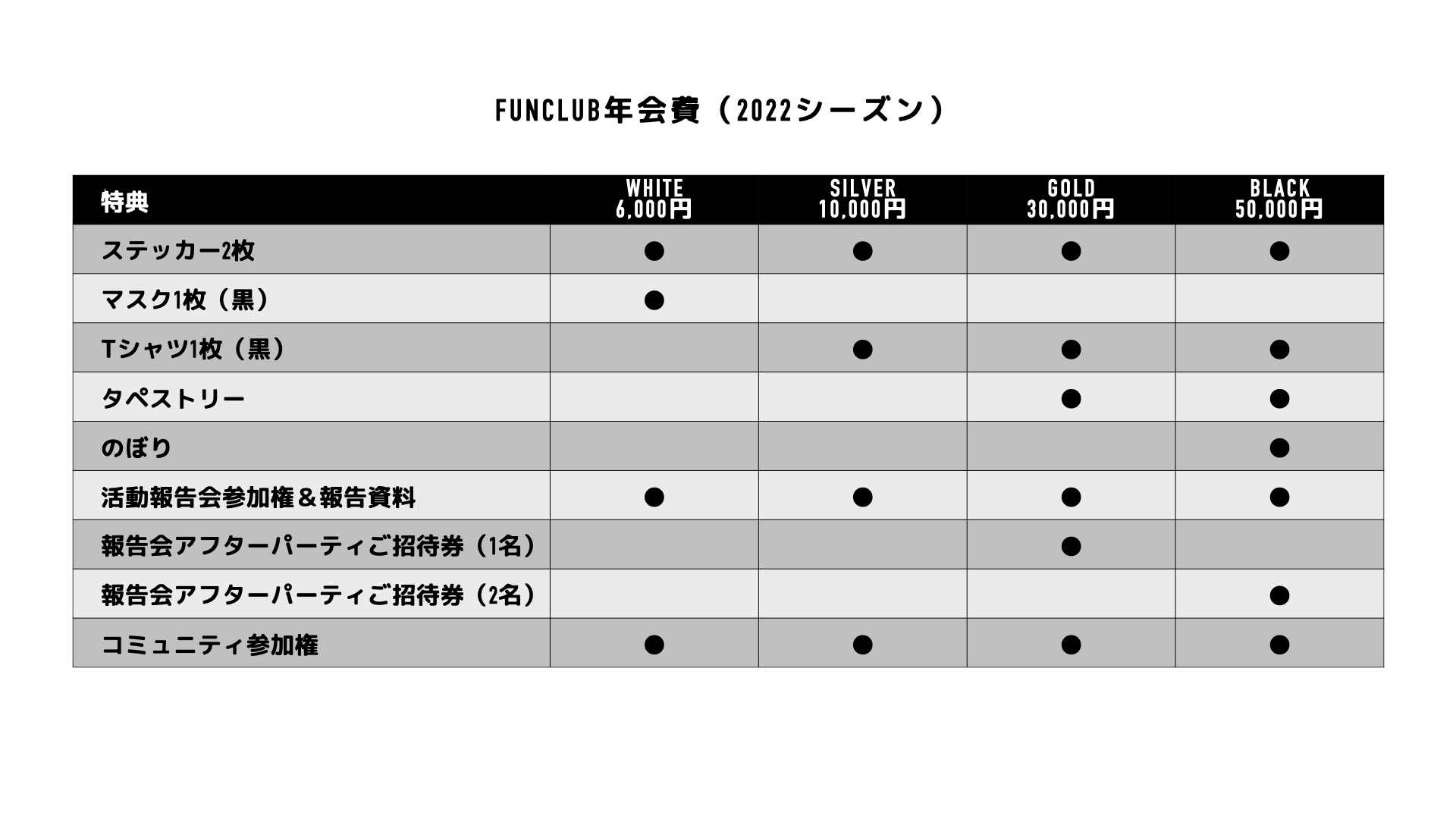 FUNCLUB年会費（2022シーズン）

| 特典 | WHITE 6,000円 | SILVER 10,000円 | GOLD 30,000円 | BLACK 50,000円 |
|---|---|---|---|---|
| ステッカー2枚 | ● | ● | ● | ● |
| マスク1枚（黒） | ● | | | |
| Tシャツ1枚（黒） | | ● | ● | ● |
| タペストリー | | | ● | ● |
| のぼり | | | | ● |
| 活動報告会参加権＆報告資料 | ● | ● | ● | ● |
| 報告会アフターパーティご招待券（1名） | | | ● | |
| 報告会アフターパーティご招待券（2名） | | | | ● |
| コミュニティ参加権 | ● | ● | ● | ● |